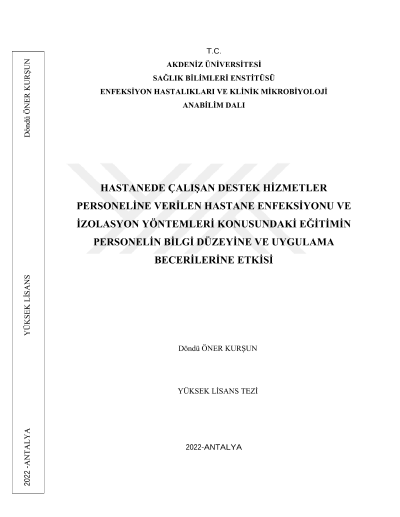 Döndü ÖNER KURŞUN

YÜKSEK LİSANS

2022 -ANTALYA

T.C.
AKDENİZ ÜNİVERSİTESİ
SAĞLIK BİLİMLERİ ENSTİTÜSÜ
ENFEKSİYON HASTALIKLARI VE KLİNİK MİKROBİYOLOJİ
ANABİLİM DALI

HASTANEDE ÇALIŞAN DESTEK HİZMETLER PERSONELİNE VERİLEN HASTANE ENFEKSİYONU VE İZOLASYON YÖNTEMLERİ KONUSUNDAKİ EĞİTİMİN PERSONELİN BİLGİ DÜZEYİNE VE UYGULAMA BECERİLERİNE ETKİSİ

Döndü ÖNER KURŞUN

YÜKSEK LİSANS TEZİ

2022-ANTALYA